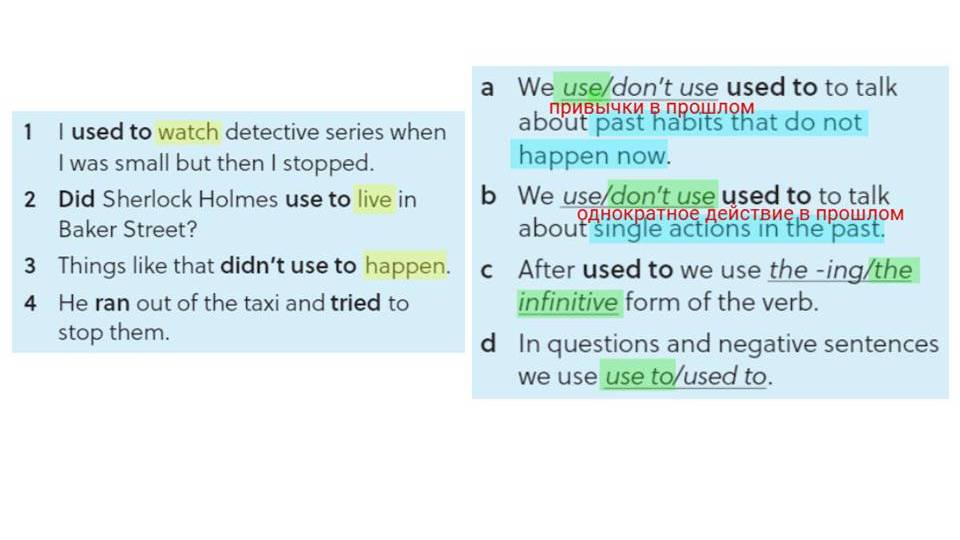 1 I used to watch detective series when I was small but then I stopped.

2 Did Sherlock Holmes use to live in Baker Street?

3 Things like that didn't use to happen.

4 He ran out of the taxi and tried to stop them.

a We use/don't use used to to talk about past habits that do not happen now.
привычки в прошлом

b We use/don't use used to to talk about single actions in the past.
однократное действие в прошлом

c After used to we use the -ing/the infinitive form of the verb.

d In questions and negative sentences we use use to/used to.